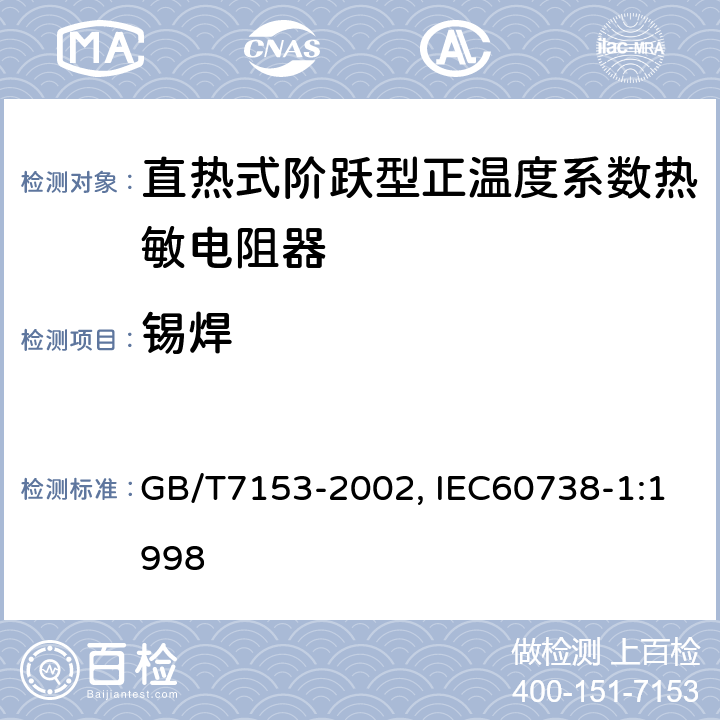 MA CNAS AL ilac-MRA

检测对象： 直热式阶跃型正温度系数热敏电阻器

检测项目： 锡焊

检测标准： GB/T7153-2002, IEC60738-1:1998

百检 Baijiantest.com

做检测 上百检
400-151-7153